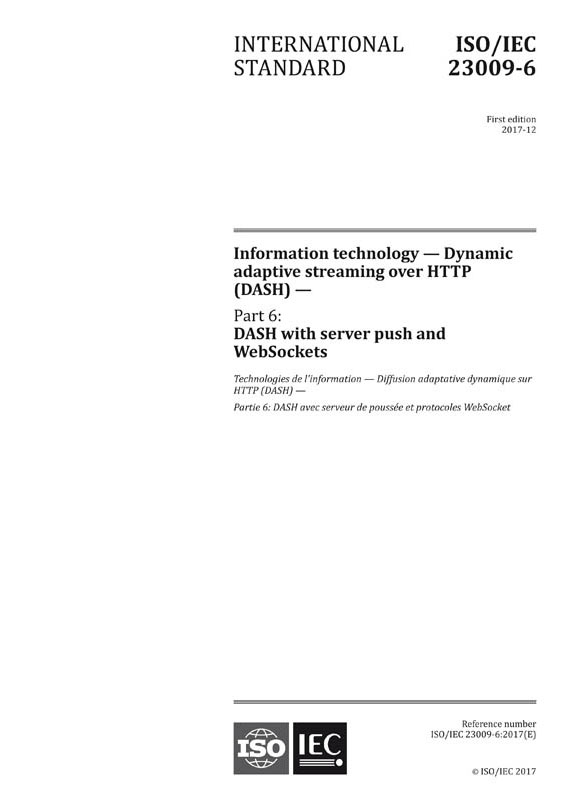 INTERNATIONAL STANDARD

ISO/IEC 23009-6

First edition
2017-12

Information technology — Dynamic adaptive streaming over HTTP (DASH) —

Part 6:
DASH with server push and WebSockets

Technologies de l'information — Diffusion adaptative dynamique sur HTTP (DASH) —

Partie 6: DASH avec serveur de poussée et protocoles WebSocket

ISO IEC

Reference number
ISO/IEC 23009-6:2017(E)

© ISO/IEC 2017